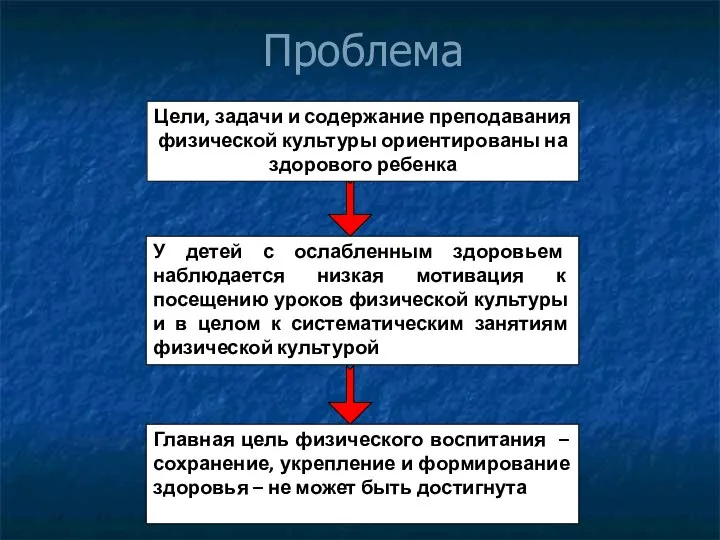 Проблема

Цели, задачи и содержание преподавания физической культуры ориентированы на здорового ребенка

У детей с ослабленным здоровьем наблюдается низкая мотивация к посещению уроков физической культуры и в целом к систематическим занятиям физической культурой

Главная цель физического воспитания – сохранение, укрепление и формирование здоровья – не может быть достигнута